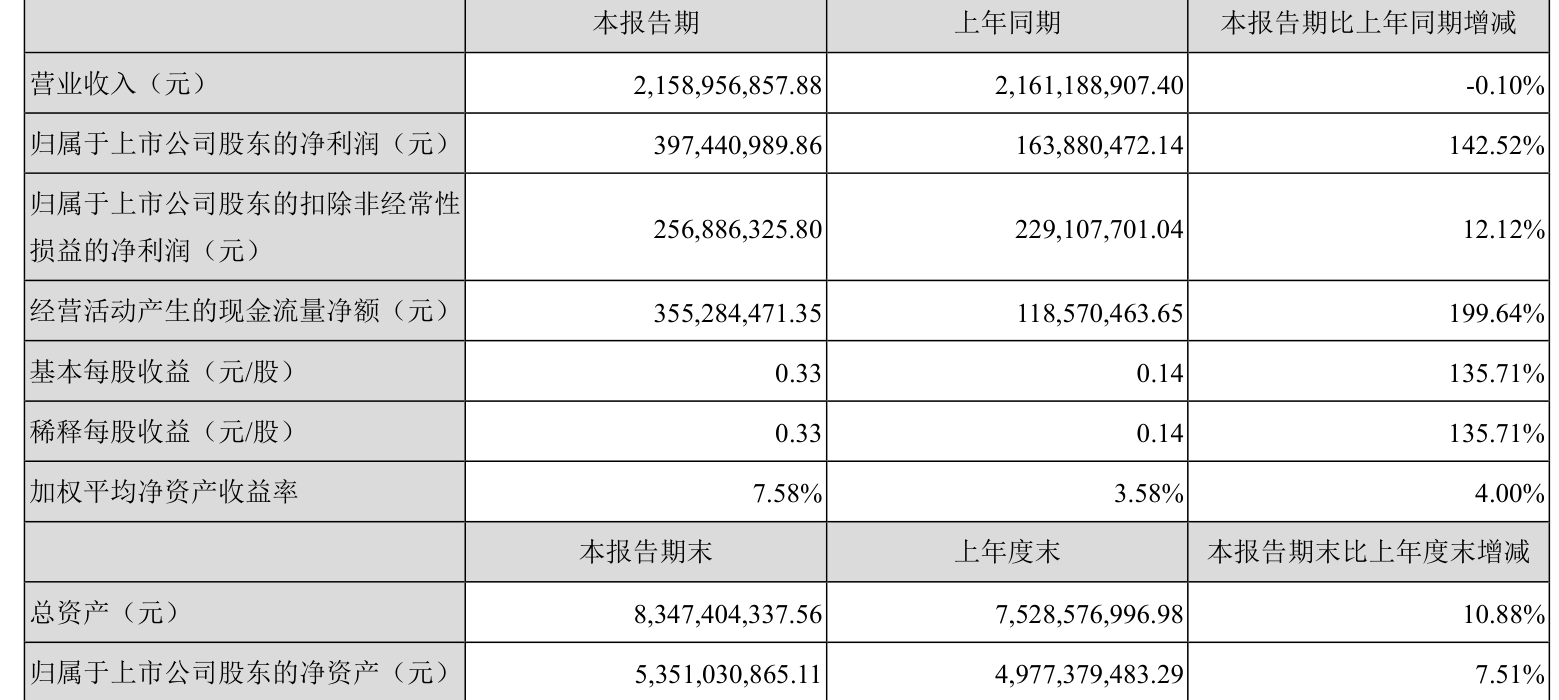 | | 本报告期 | 上年同期 | 本报告期比上年同期增减 |
|---|---|---|---|
| 营业收入（元） | 2,158,956,857.88 | 2,161,188,907.40 | -0.10% |
| 归属于上市公司股东的净利润（元） | 397,440,989.86 | 163,880,472.14 | 142.52% |
| 归属于上市公司股东的扣除非经常性损益的净利润（元） | 256,886,325.80 | 229,107,701.04 | 12.12% |
| 经营活动产生的现金流量净额（元） | 355,284,471.35 | 118,570,463.65 | 199.64% |
| 基本每股收益（元/股） | 0.33 | 0.14 | 135.71% |
| 稀释每股收益（元/股） | 0.33 | 0.14 | 135.71% |
| 加权平均净资产收益率 | 7.58% | 3.58% | 4.00% |
| | 本报告期末 | 上年度末 | 本报告期末比上年度末增减 |
| 总资产（元） | 8,347,404,337.56 | 7,528,576,996.98 | 10.88% |
| 归属于上市公司股东的净资产（元） | 5,351,030,865.11 | 4,977,379,483.29 | 7.51% |